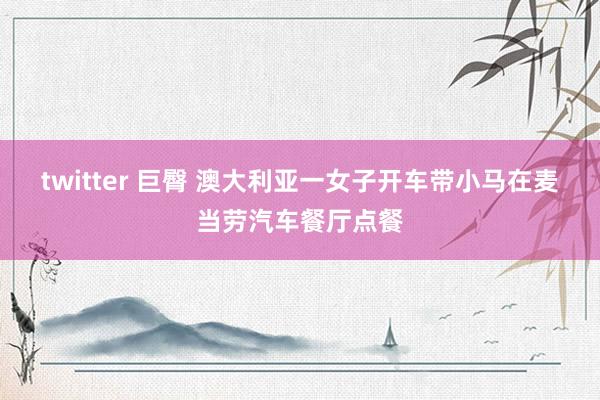 twitter 巨臀 澳大利亚一女子开车带小马在麦当劳汽车餐厅点餐